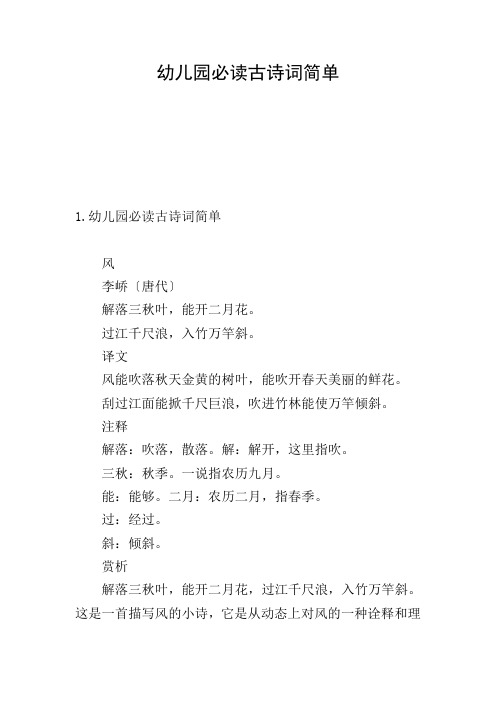 幼儿园必读古诗词简单

1. 幼儿园必读古诗词简单

风

李峤〔唐代〕

解落三秋叶，能开二月花。

过江千尺浪，入竹万竿斜。

译文

风能吹落秋天金黄的树叶，能吹开春天美丽的鲜花。

刮过江面能掀千尺巨浪，吹进竹林能使万竿倾斜。

注释

解落：吹落，散落。解：解开，这里指吹。

三秋：秋季。一说指农历九月。

能：能够。二月：农历二月，指春季。

过：经过。

斜：倾斜。

赏析

解落三秋叶，能开二月花，过江千尺浪，入竹万竿斜。这是一首描写风的小诗，它是从动态上对风的一种诠释和理